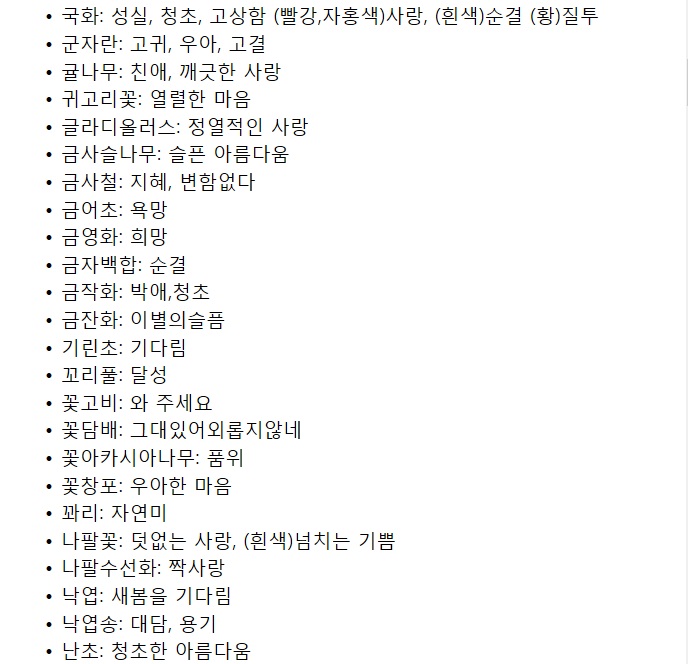 • 국화: 성실, 청초, 고상함 (빨강,자홍색)사랑, (흰색)순결 (황)질투
• 군자란: 고귀, 우아, 고결
• 귤나무: 친애, 깨긋한 사랑
• 귀고리꽃: 열렬한 마음
• 글라디올러스: 정열적인 사랑
• 금사슬나무: 슬픈 아름다움
• 금사철: 지혜, 변함없다
• 금어초: 욕망
• 금영화: 희망
• 금자백합: 순결
• 금작화: 박애,청초
• 금잔화: 이별의슬픔
• 기린초: 기다림
• 꼬리풀: 달성
• 꽃고비: 와 주세요
• 꽃담배: 그대있어외롭지않네
• 꽃아카시아나무: 품위
• 꽃창포: 우아한 마음
• 꽈리: 자연미
• 나팔꽃: 덧없는 사랑, (흰색)넘치는 기쁨
• 나팔수선화: 짝사랑
• 낙엽: 새봄을 기다림
• 낙엽송: 대담, 용기
• 난초: 청초한 아름다움